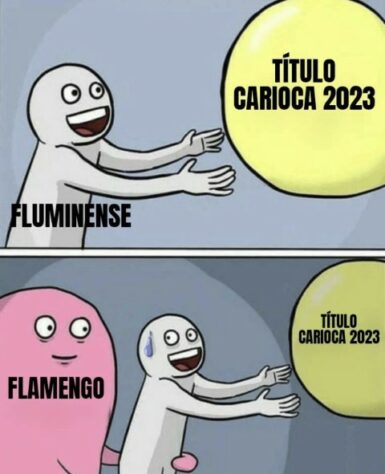 TÍTULO CARIOCA 2023

FLUMINENSE

TÍTULO CARIOCA 2023

FLAMENGO